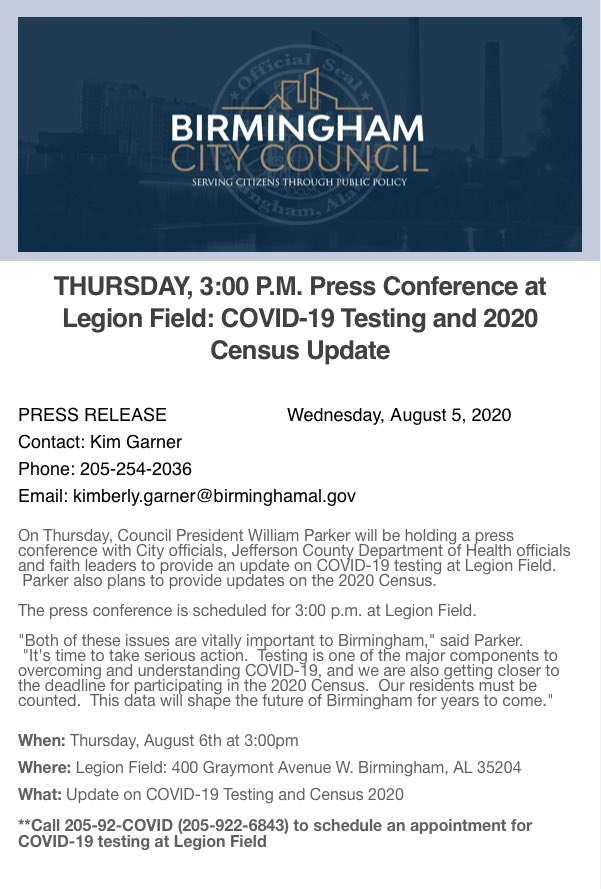 Official Seal
BIRMINGHAM CITY COUNCIL
SERVING CITIZENS THROUGH PUBLIC POLICY
Birmingham, Ala.

THURSDAY, 3:00 P.M. Press Conference at Legion Field: COVID-19 Testing and 2020 Census Update

PRESS RELEASE Wednesday, August 5, 2020
Contact: Kim Garner
Phone: 205-254-2036
Email: kimberly.garner@birminghamal.gov

On Thursday, Council President William Parker will be holding a press conference with City officials, Jefferson County Department of Health officials and faith leaders to provide an update on COVID-19 testing at Legion Field. Parker also plans to provide updates on the 2020 Census.

The press conference is scheduled for 3:00 p.m. at Legion Field.

"Both of these issues are vitally important to Birmingham," said Parker. "It's time to take serious action. Testing is one of the major components to overcoming and understanding COVID-19, and we are also getting closer to the deadline for participating in the 2020 Census. Our residents must be counted. This data will shape the future of Birmingham for years to come."

When: Thursday, August 6th at 3:00pm
Where: Legion Field: 400 Graymont Avenue W. Birmingham, AL 35204
What: Update on COVID-19 Testing and Census 2020

**Call 205-92-COVID (205-922-6843) to schedule an appointment for COVID-19 testing at Legion Field